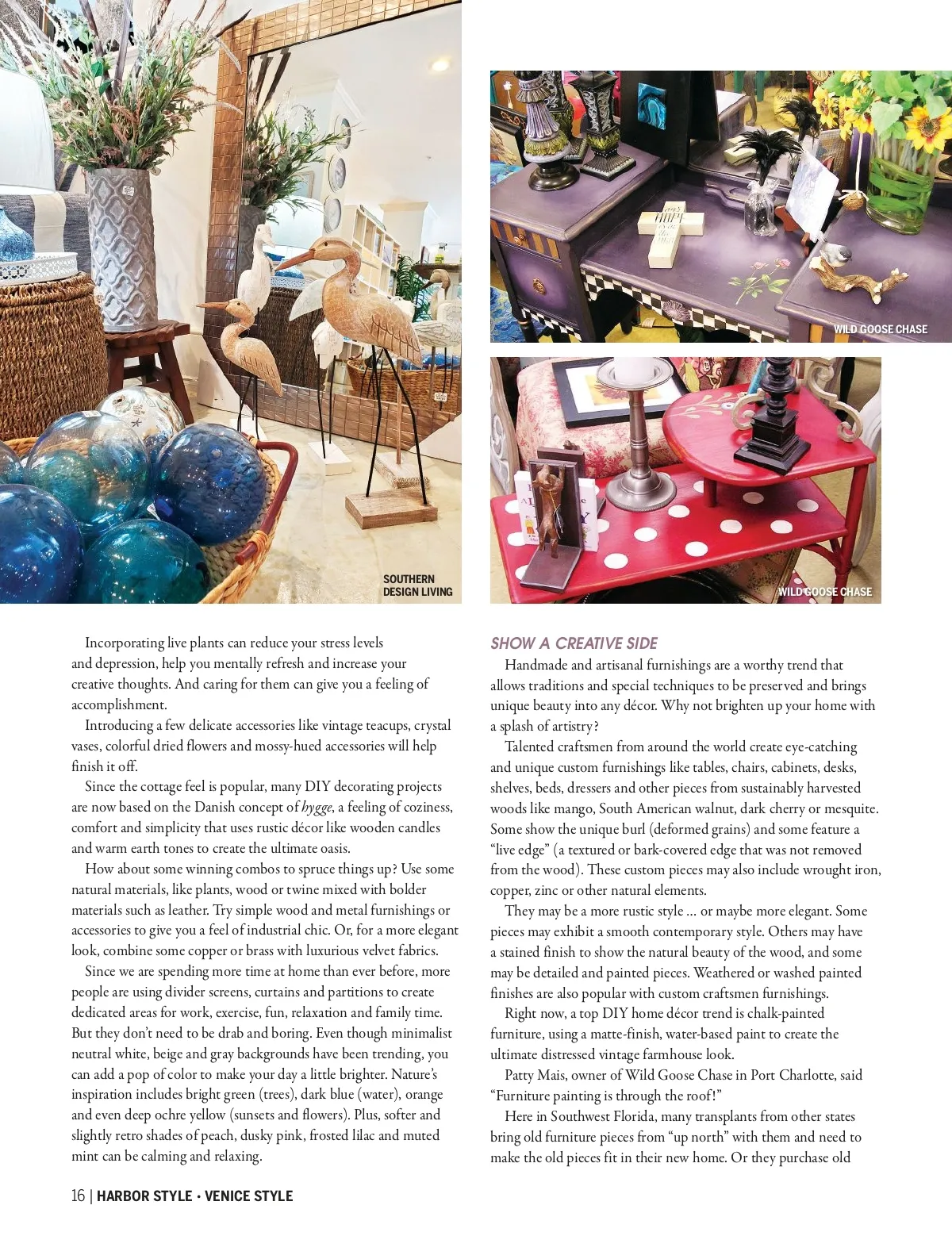 SOUTHERN DESIGN LIVING

WILD GOOSE CHASE

WILD GOOSE CHASE

Incorporating live plants can reduce your stress levels and depression, help you mentally refresh and increase your creative thoughts. And caring for them can give you a feeling of accomplishment.

Introducing a few delicate accessories like vintage teacups, crystal vases, colorful dried flowers and mossy-hued accessories will help finish it off.

Since the cottage feel is popular, many DIY decorating projects are now based on the Danish concept of hygge, a feeling of coziness, comfort and simplicity that uses rustic décor like wooden candles and warm earth tones to create the ultimate oasis.

How about some winning combos to spruce things up? Use some natural materials, like plants, wood or twine mixed with bolder materials such as leather. Try simple wood and metal furnishings or accessories to give you a feel of industrial chic. Or, for a more elegant look, combine some copper or brass with luxurious velvet fabrics.

Since we are spending more time at home than ever before, more people are using divider screens, curtains and partitions to create dedicated areas for work, exercise, fun, relaxation and family time. But they don't need to be drab and boring. Even though minimalist neutral white, beige and gray backgrounds have been trending, you can add a pop of color to make your day a little brighter. Nature's inspiration includes bright green (trees), dark blue (water), orange and even deep ochre yellow (sunsets and flowers). Plus, softer and slightly retro shades of peach, dusky pink, frosted lilac and muted mint can be calming and relaxing.

SHOW A CREATIVE SIDE

Handmade and artisanal furnishings are a worthy trend that allows traditions and special techniques to be preserved and brings unique beauty into any décor. Why not brighten up your home with a splash of artistry?

Talented craftsmen from around the world create eye-catching and unique custom furnishings like tables, chairs, cabinets, desks, shelves, beds, dressers and other pieces from sustainably harvested woods like mango, South American walnut, dark cherry or mesquite. Some show the unique burl (deformed grains) and some feature a "live edge" (a textured or bark-covered edge that was not removed from the wood). These custom pieces may also include wrought iron, copper, zinc or other natural elements.

They may be a more rustic style … or maybe more elegant. Some pieces may exhibit a smooth contemporary style. Others may have a stained finish to show the natural beauty of the wood, and some may be detailed and painted pieces. Weathered or washed painted finishes are also popular with custom craftsmen furnishings.

Right now, a top DIY home décor trend is chalk-painted furniture, using a matte-finish, water-based paint to create the ultimate distressed vintage farmhouse look.

Patty Mais, owner of Wild Goose Chase in Port Charlotte, said "Furniture painting is through the roof!"

Here in Southwest Florida, many transplants from other states bring old furniture pieces from "up north" with them and need to make the old pieces fit in their new home. Or they purchase old

16 | HARBOR STYLE • VENICE STYLE